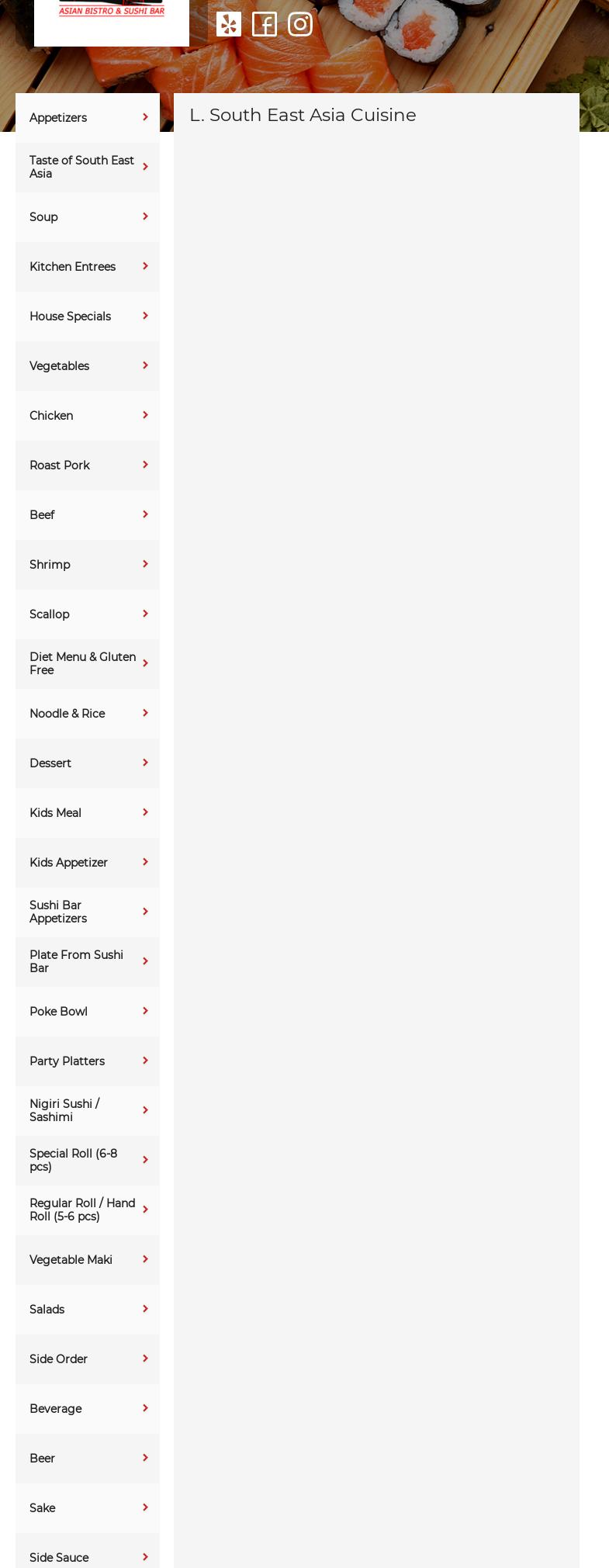 ASIAN BISTRO & SUSHI BAR

Appetizers
Taste of South East Asia
Soup
Kitchen Entrees
House Specials
Vegetables
Chicken
Roast Pork
Beef
Shrimp
Scallop
Diet Menu & Gluten Free
Noodle & Rice
Dessert
Kids Meal
Kids Appetizer
Sushi Bar Appetizers
Plate From Sushi Bar
Poke Bowl
Party Platters
Nigiri Sushi / Sashimi
Special Roll (6-8 pcs)
Regular Roll / Hand Roll (5-6 pcs)
Vegetable Maki
Salads
Side Order
Beverage
Beer
Sake
Side Sauce

L. South East Asia Cuisine